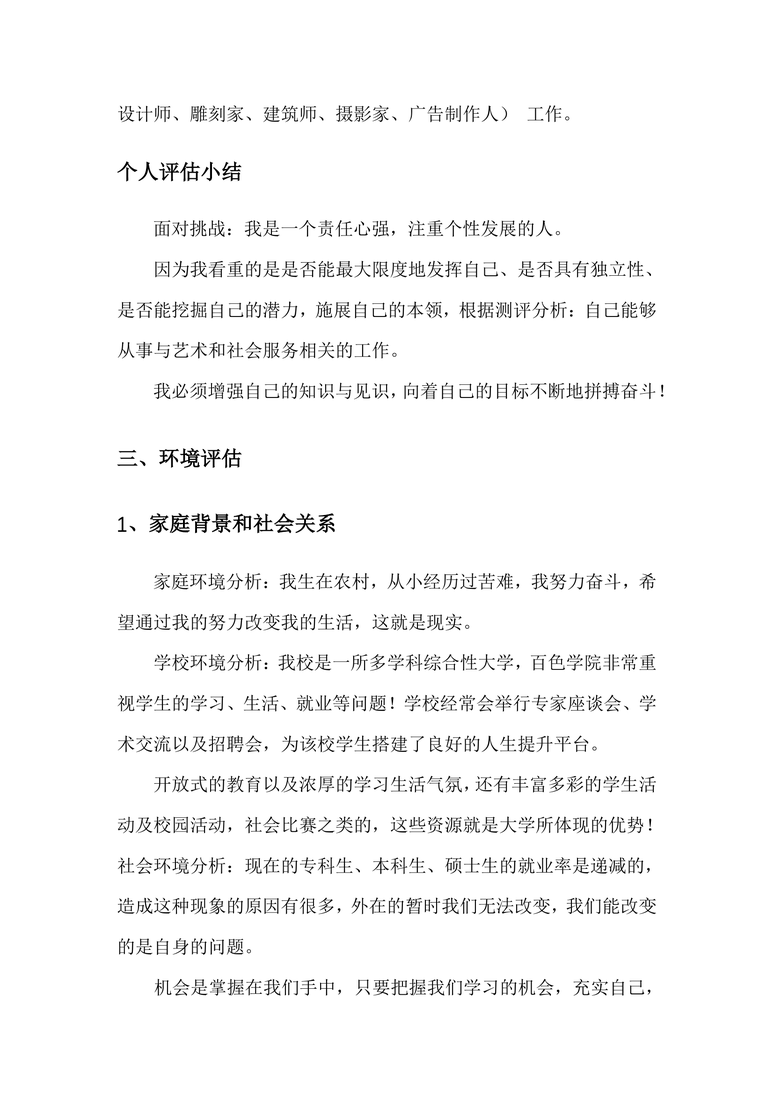 设计师、雕刻家、建筑师、摄影家、广告制作人） 工作。

个人评估小结

面对挑战：我是一个责任心强，注重个性发展的人。

因为我看重的是是否能最大限度地发挥自己、是否具有独立性、是否能挖掘自己的潜力，施展自己的本领，根据测评分析：自己能够从事与艺术和社会服务相关的工作。

我必须增强自己的知识与见识，向着自己的目标不断地拼搏奋斗！

三、环境评估

1、家庭背景和社会关系

家庭环境分析：我生在农村，从小经历过苦难，我努力奋斗，希望通过我的努力改变我的生活，这就是现实。

学校环境分析：我校是一所多学科综合性大学，百色学院非常重视学生的学习、生活、就业等问题！学校经常会举行专家座谈会、学术交流以及招聘会，为该校学生搭建了良好的人生提升平台。

开放式的教育以及浓厚的学习生活气氛，还有丰富多彩的学生活动及校园活动，社会比赛之类的，这些资源就是大学所体现的优势！社会环境分析：现在的专科生、本科生、硕士生的就业率是递减的，造成这种现象的原因有很多，外在的暂时我们无法改变，我们能改变的是自身的问题。

机会是掌握在我们手中，只要把握我们学习的机会，充实自己，